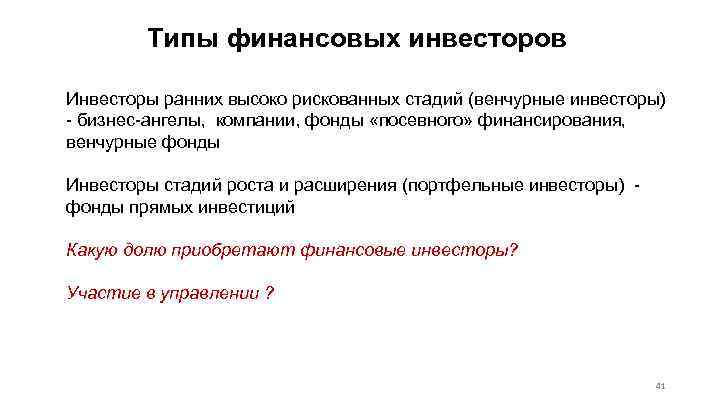 Типы финансовых инвесторов

Инвесторы ранних высоко рискованных стадий (венчурные инвесторы) - бизнес-ангелы, компании, фонды «посевного» финансирования, венчурные фонды

Инвесторы стадий роста и расширения (портфельные инвесторы) - фонды прямых инвестиций

Какую долю приобретают финансовые инвесторы?

Участие в управлении ?

41